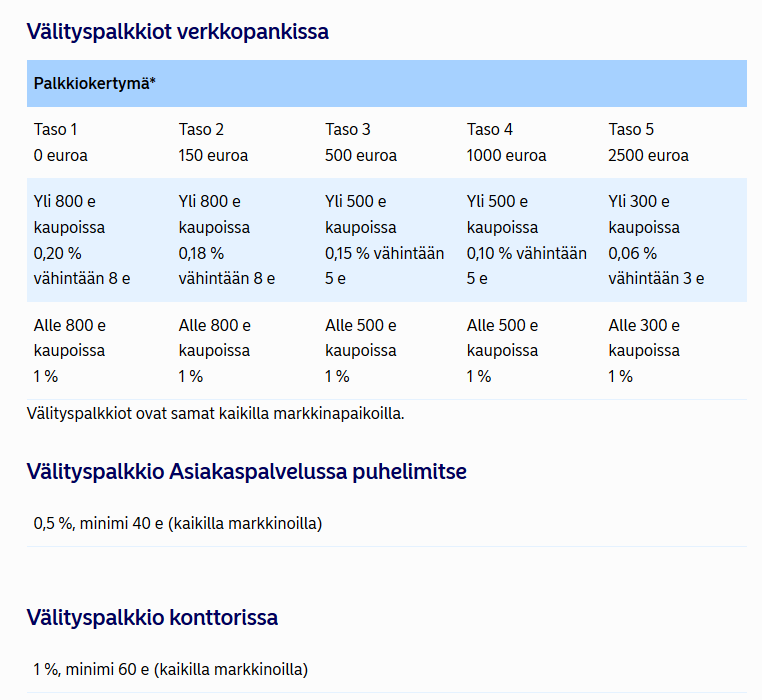 Välityspalkkiot verkkopankissa

| Palkkiokertymä* | | | | |
|---|---|---|---|---|
| Taso 1 0 euroa | Taso 2 150 euroa | Taso 3 500 euroa | Taso 4 1000 euroa | Taso 5 2500 euroa |
| Yli 800 e kaupoissa 0,20 % vähintään 8 e | Yli 800 e kaupoissa 0,18 % vähintään 8 e | Yli 500 e kaupoissa 0,15 % vähintään 5 e | Yli 500 e kaupoissa 0,10 % vähintään 5 e | Yli 300 e kaupoissa 0,06 % vähintään 3 e |
| Alle 800 e kaupoissa 1 % | Alle 800 e kaupoissa 1 % | Alle 500 e kaupoissa 1 % | Alle 500 e kaupoissa 1 % | Alle 300 e kaupoissa 1 % |

Välityspalkkiot ovat samat kaikilla markkinapaikoilla.

Välityspalkkio Asiakaspalvelussa puhelimitse

0,5 %, minimi 40 e (kaikilla markkinoilla)

Välityspalkkio konttorissa

1 %, minimi 60 e (kaikilla markkinoilla)